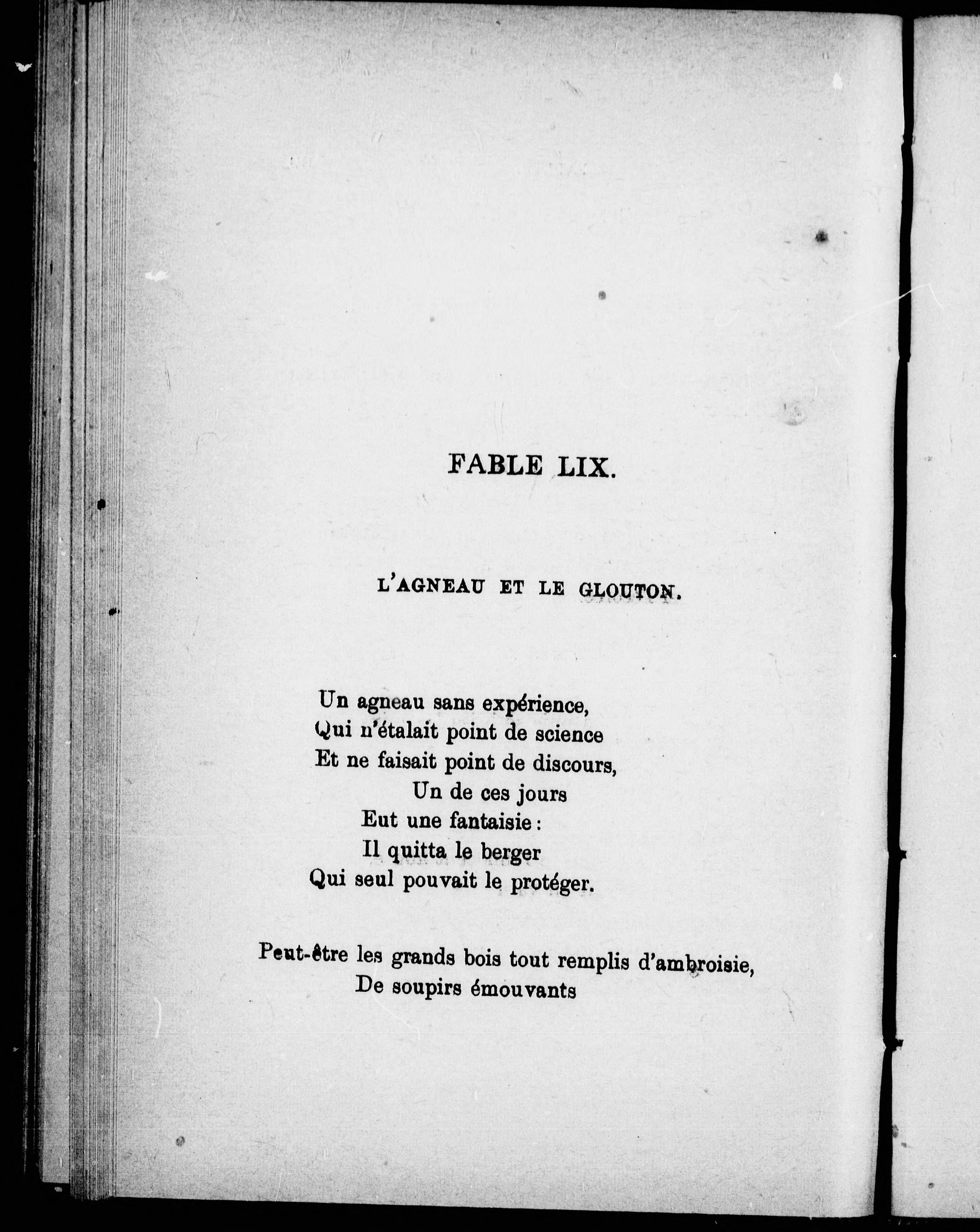 FABLE LIX.

L'AGNEAU ET LE GLOUTON.

Un agneau sans expérience,
Qui n'étalait point de science
Et ne faisait point de discours,
Un de ces jours
Eut une fantaisie :
Il quitta le berger
Qui seul pouvait le protéger.

Peut-être les grands bois tout remplis d'ambroisie,
De soupirs émouvants